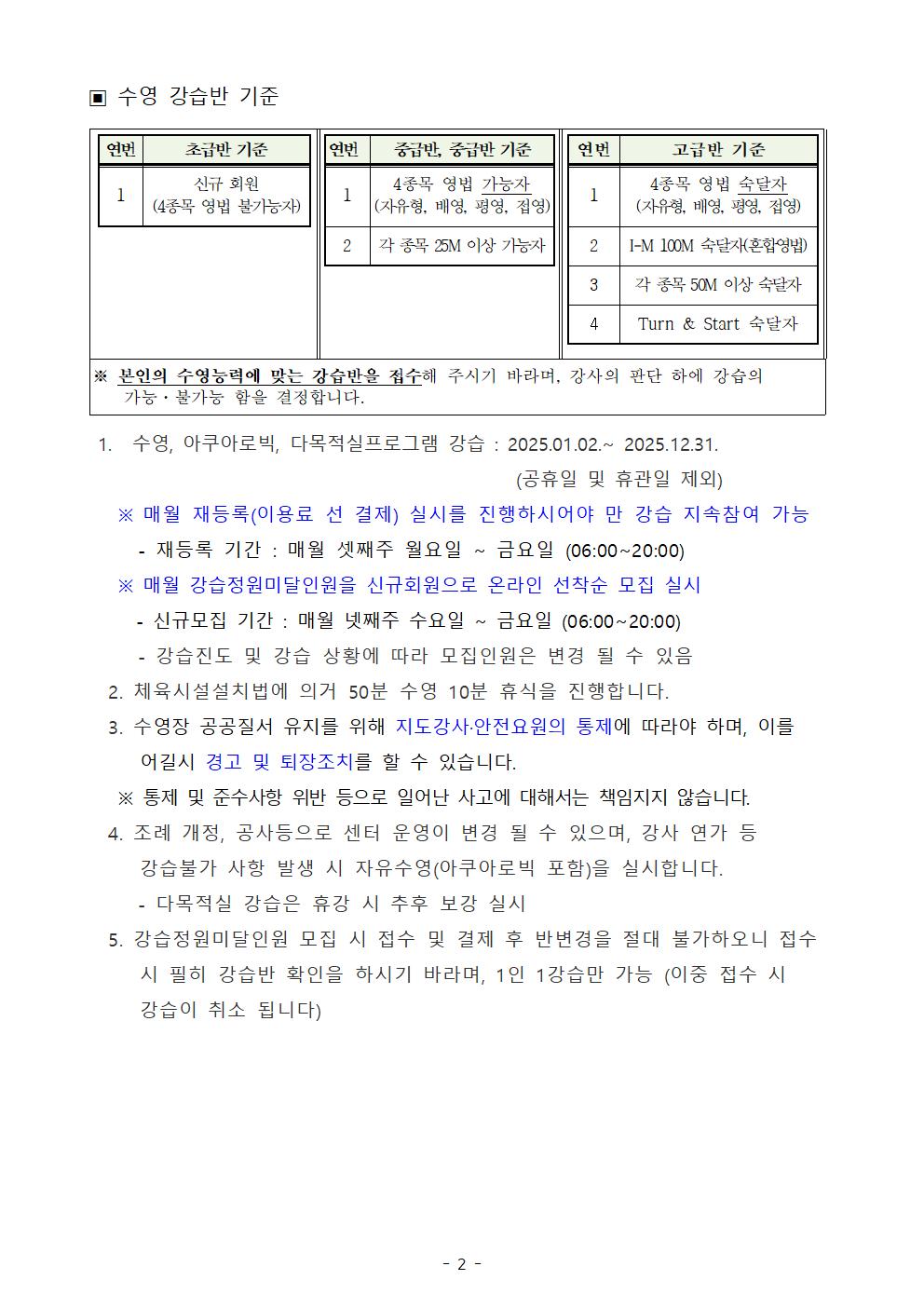 ▣ 수영 강습반 기준

| 연번 | 초급반 기준 |
|---|---|
| 1 | 신규 회원 (4종목 영법 불가능자) |

| 연번 | 중급반, 중급반 기준 |
|---|---|
| 1 | 4종목 영법 가능자 (자유형, 배영, 평영, 접영) |
| 2 | 각 종목 25M 이상 가능자 |

| 연번 | 고급반 기준 |
|---|---|
| 1 | 4종목 영법 숙달자 (자유형, 배영, 평영, 접영) |
| 2 | I-M 100M 숙달자(혼합영법) |
| 3 | 각 종목 50M 이상 숙달자 |
| 4 | Turn & Start 숙달자 |

※ 본인의 수영능력에 맞는 강습반을 접수해 주시기 바라며, 강사의 판단 하에 강습의 가능・불가능 함을 결정합니다.

1. 수영, 아쿠아로빅, 다목적실프로그램 강습 : 2025.01.02.~ 2025.12.31. (공휴일 및 휴관일 제외)

※ 매월 재등록(이용료 선 결제) 실시를 진행하시어야 만 강습 지속참여 가능

- 재등록 기간 : 매월 셋째주 월요일 ~ 금요일 (06:00~20:00)

※ 매월 강습정원미달인원을 신규회원으로 온라인 선착순 모집 실시

- 신규모집 기간 : 매월 넷째주 수요일 ~ 금요일 (06:00~20:00)

- 강습진도 및 강습 상황에 따라 모집인원은 변경 될 수 있음

2. 체육시설설치법에 의거 50분 수영 10분 휴식을 진행합니다.

3. 수영장 공공질서 유지를 위해 지도강사·안전요원의 통제에 따라야 하며, 이를 어길시 경고 및 퇴장조치를 할 수 있습니다.

※ 통제 및 준수사항 위반 등으로 일어난 사고에 대해서는 책임지지 않습니다.

4. 조례 개정, 공사등으로 센터 운영이 변경 될 수 있으며, 강사 연가 등 강습불가 사항 발생 시 자유수영(아쿠아로빅 포함)을 실시합니다.

- 다목적실 강습은 휴강 시 추후 보강 실시

5. 강습정원미달인원 모집 시 접수 및 결제 후 반변경을 절대 불가하오니 접수 시 필히 강습반 확인을 하시기 바라며, 1인 1강습만 가능 (이중 접수 시 강습이 취소 됩니다)

- 2 -